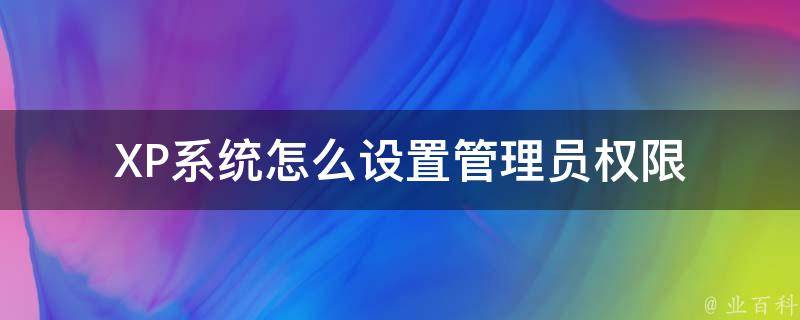 XP系统怎么设置管理员权限

@ 业百科